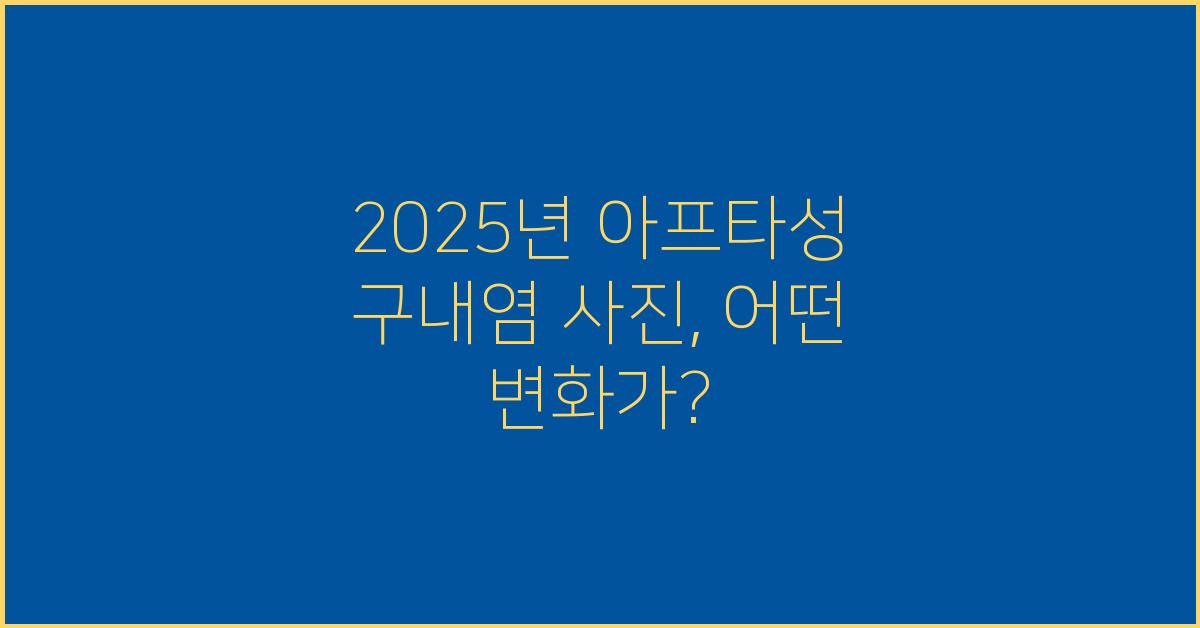 2025년 아프타성 구내염 사진, 어떤 변화가?